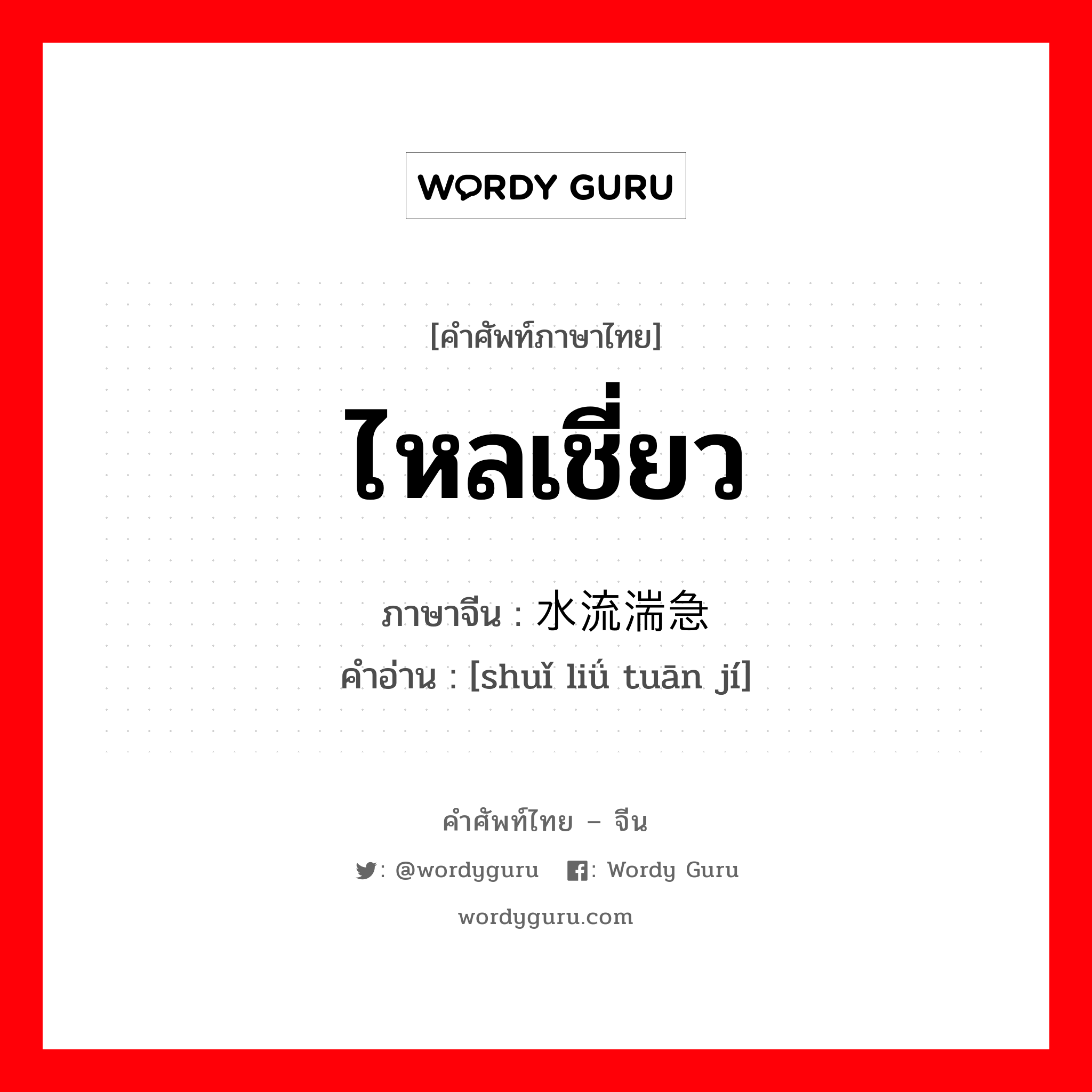 WORDY GURU

[คำศัพท์ภาษาไทย]

ไหลเชี่ยว

ภาษาจีน : 水流湍急

คำอ่าน : [shuǐ liǘ tuān jí]

คำศัพท์ไทย – จีน

: @wordyguru : Wordy Guru

wordyguru.com